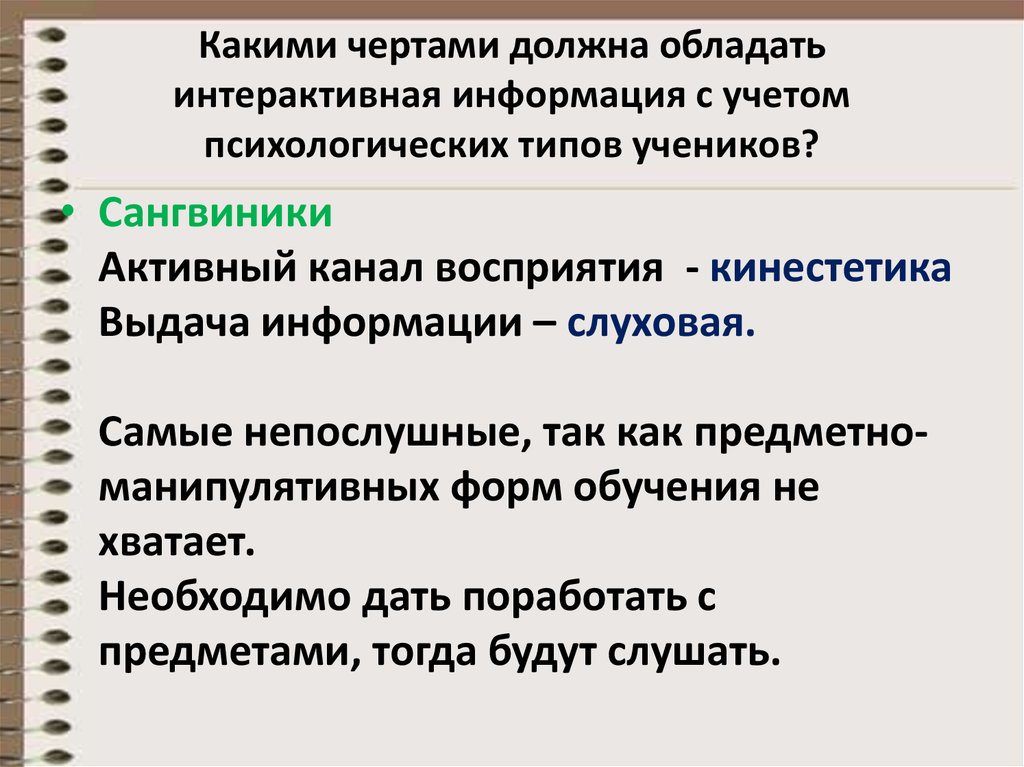 Какими чертами должна обладать интерактивная информация с учетом психологических типов учеников?

• Сангвиники
Активный канал восприятия - кинестетика
Выдача информации – слуховая.

Самые непослушные, так как предметно-манипулятивных форм обучения не хватает.
Необходимо дать поработать с предметами, тогда будут слушать.